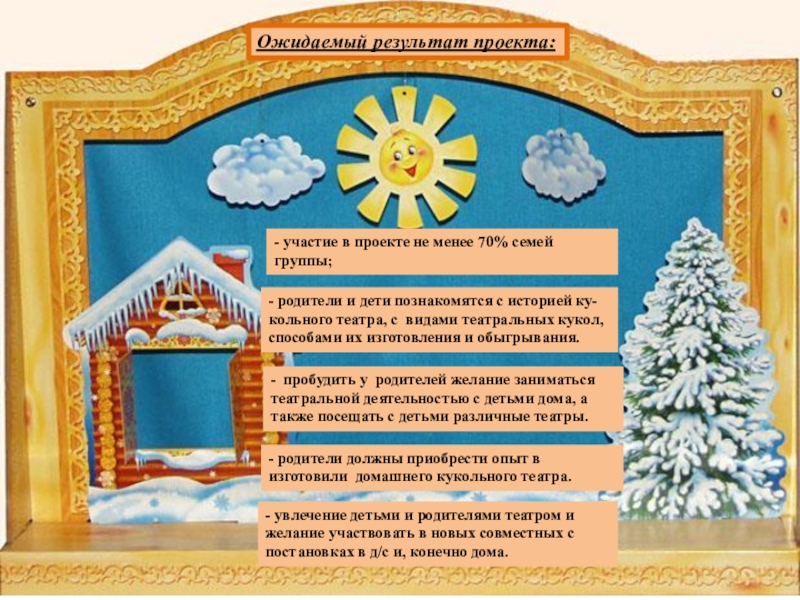 Ожидаемый результат проекта:

- участие в проекте не менее 70% семей группы;

- родители и дети познакомятся с историей кукольного театра, с видами театральных кукол, способами их изготовления и обыгрывания.

- пробудить у родителей желание заниматься театральной деятельностью с детьми дома, а также посещать с детьми различные театры.

- родители должны приобрести опыт в изготовили домашнего кукольного театра.

- увлечение детьми и родителями театром и желание участвовать в новых совместных с постановках в д/с и, конечно дома.